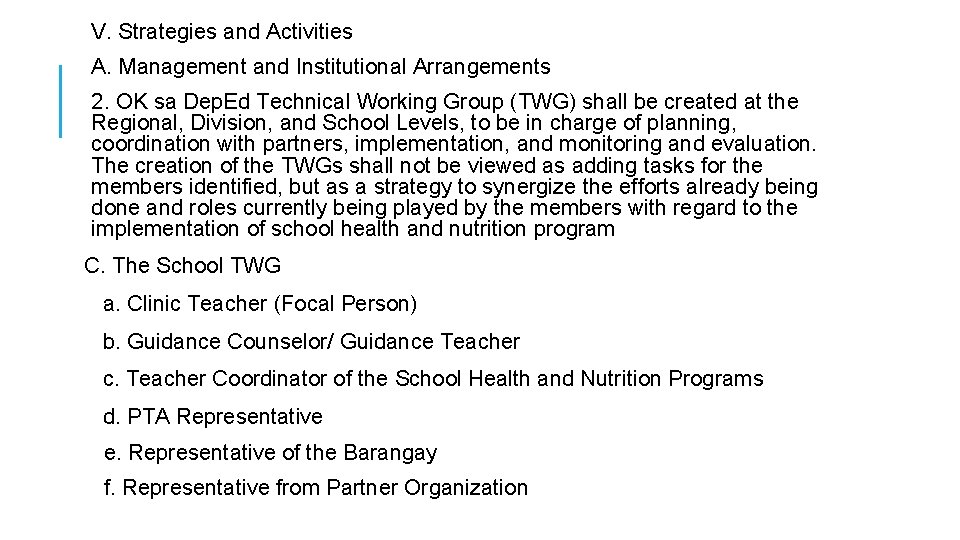 V. Strategies and Activities

A. Management and Institutional Arrangements

2. OK sa DepEd Technical Working Group (TWG) shall be created at the Regional, Division, and School Levels, to be in charge of planning, coordination with partners, implementation, and monitoring and evaluation. The creation of the TWGs shall not be viewed as adding tasks for the members identified, but as a strategy to synergize the efforts already being done and roles currently being played by the members with regard to the implementation of school health and nutrition program

C. The School TWG

a. Clinic Teacher (Focal Person)

b. Guidance Counselor/ Guidance Teacher

c. Teacher Coordinator of the School Health and Nutrition Programs

d. PTA Representative

e. Representative of the Barangay

f. Representative from Partner Organization